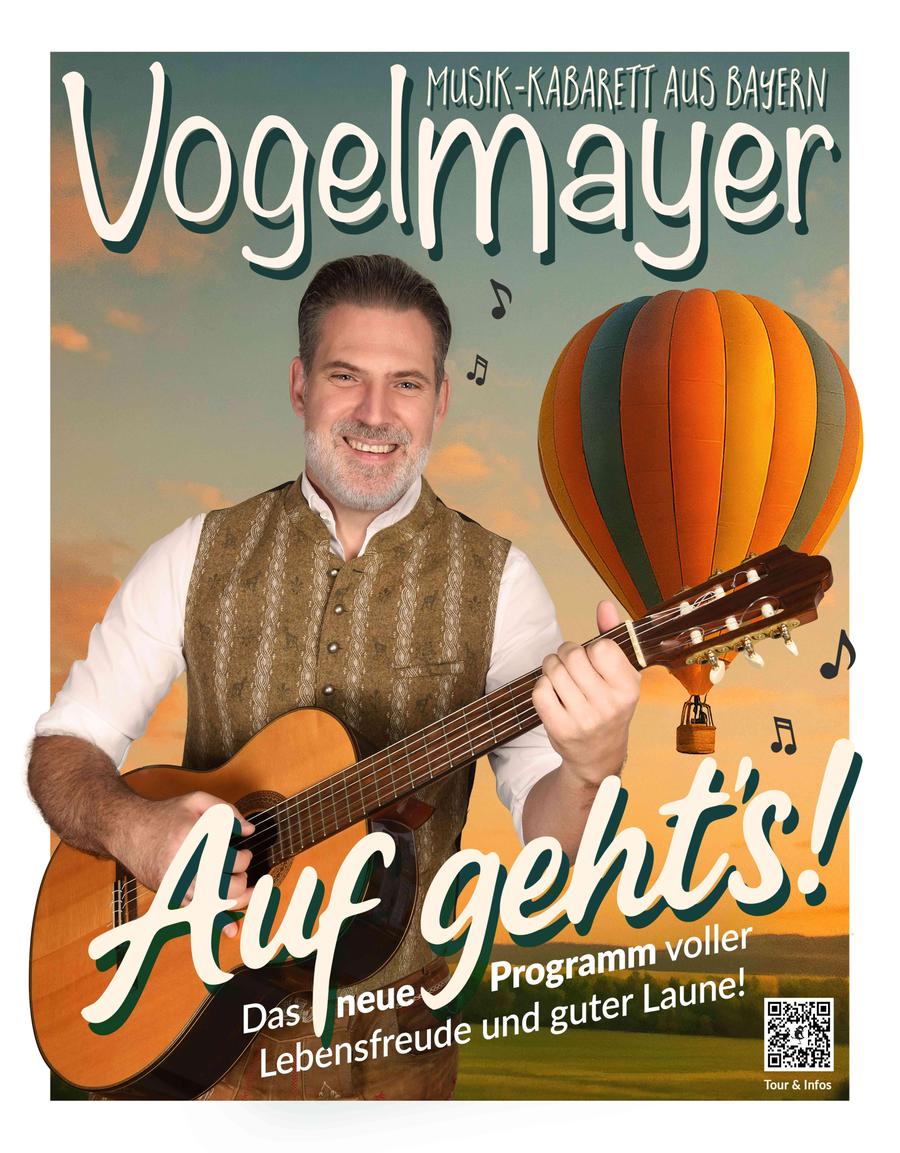 MUSIK-KABARETT AUS BAYERN

Vogelmayer

Auf geht's!

Das neue Programm voller Lebensfreude und guter Laune!

Tour & Infos